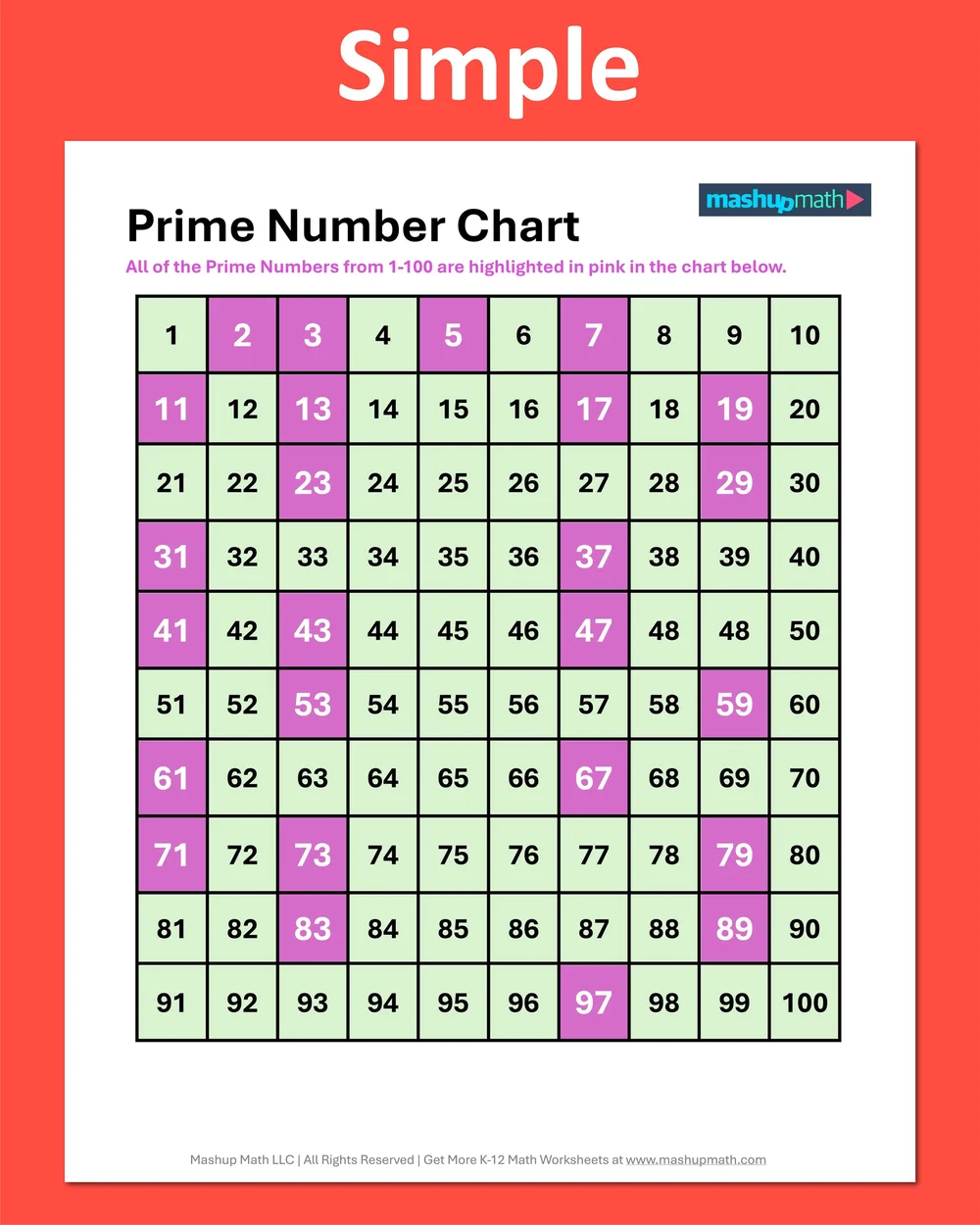 Simple

mashupmath

Prime Number Chart

All of the Prime Numbers from 1-100 are highlighted in pink in the chart below.

| 1 | 2 | 3 | 4 | 5 | 6 | 7 | 8 | 9 | 10 |
|---|---|---|---|---|---|---|---|---|---|
| 11 | 12 | 13 | 14 | 15 | 16 | 17 | 18 | 19 | 20 |
| 21 | 22 | 23 | 24 | 25 | 26 | 27 | 28 | 29 | 30 |
| 31 | 32 | 33 | 34 | 35 | 36 | 37 | 38 | 39 | 40 |
| 41 | 42 | 43 | 44 | 45 | 46 | 47 | 48 | 48 | 50 |
| 51 | 52 | 53 | 54 | 55 | 56 | 57 | 58 | 59 | 60 |
| 61 | 62 | 63 | 64 | 65 | 66 | 67 | 68 | 69 | 70 |
| 71 | 72 | 73 | 74 | 75 | 76 | 77 | 78 | 79 | 80 |
| 81 | 82 | 83 | 84 | 85 | 86 | 87 | 88 | 89 | 90 |
| 91 | 92 | 93 | 94 | 95 | 96 | 97 | 98 | 99 | 100 |

Mashup Math LLC | All Rights Reserved | Get More K-12 Math Worksheets at www.mashupmath.com